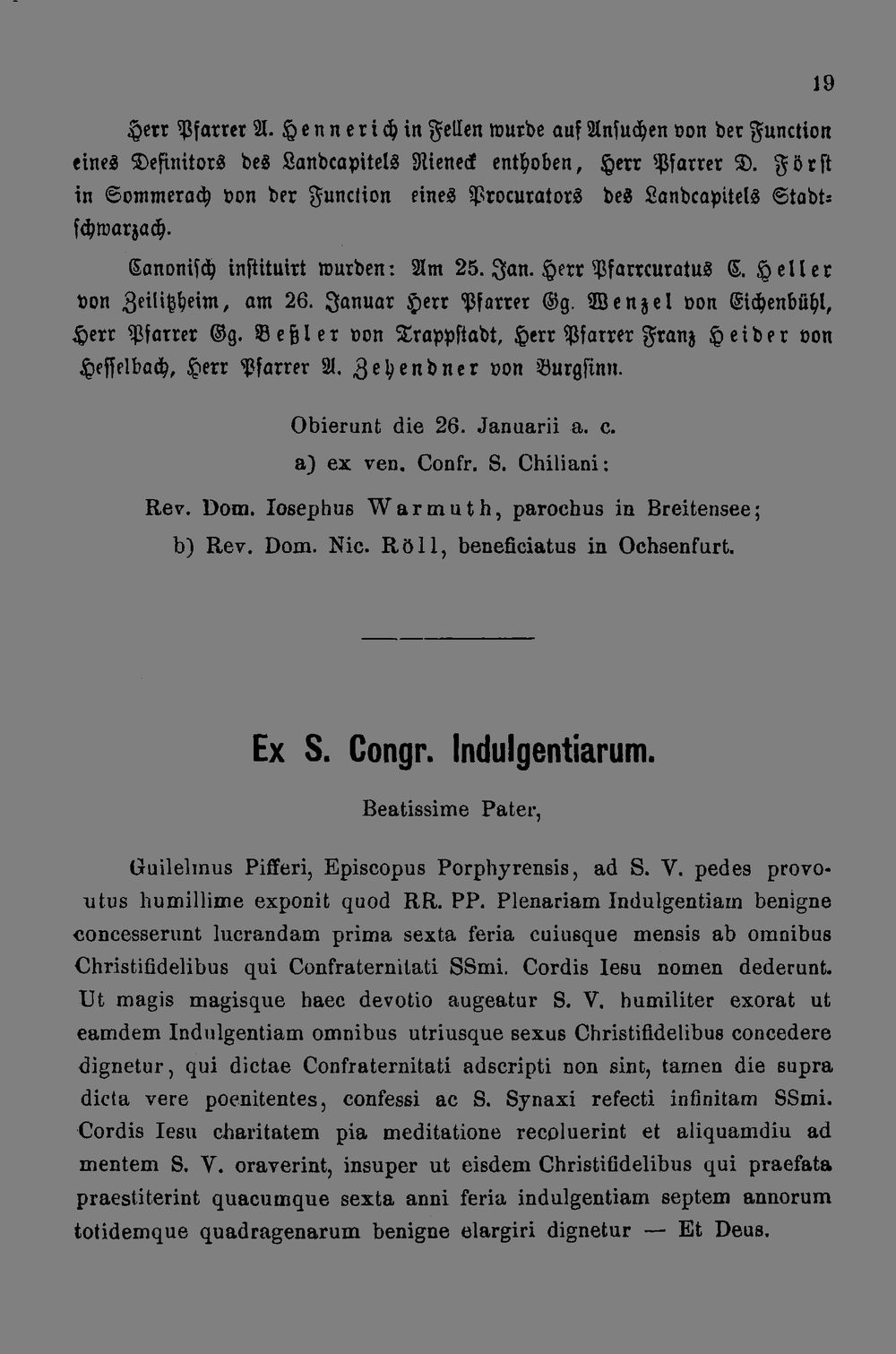 19

Herr Pfarrer A. Hennerich in Fellen wurde auf Ansuchen von der Function eines Definitors des Landcapitels Rieneck enthoben, Herr Pfarrer D. Först in Sommerach von der Function eines Procurators des Landcapitels Stadtschwarzach.

Canonisch instituirt wurden: Am 25. Jan. Herr Pfarrcuratus C. Heller von Zeilitzheim, am 26. Januar Herr Pfarrer Gg. Wenzel von Eichenbühl, Herr Pfarrer Gg. Beßler von Trappstadt, Herr Pfarrer Franz Heider von Hesselbach, Herr Pfarrer A. Zehendner von Burgsinn.

Obierunt die 26. Januarii a. c.

a) ex ven. Confr. S. Chiliani:

Rev. Dom. Iosephus Warmuth, parochus in Breitensee;

b) Rev. Dom. Nic. Röll, beneficiatus in Ochsenfurt.

Ex S. Congr. Indulgentiarum.

Beatissime Pater,

Guilelmus Pifferi, Episcopus Porphyrensis, ad S. V. pedes provolutus humillime exponit quod RR. PP. Plenariam Indulgentiam benigne concesserunt lucrandam prima sexta feria cuiusque mensis ab omnibus Christifidelibus qui Confraternitati SSmi. Cordis Iesu nomen dederunt. Ut magis magisque haec devotio augeatur S. V. humiliter exorat ut eamdem Indulgentiam omnibus utriusque sexus Christifidelibus concedere dignetur, qui dictae Confraternitati adscripti non sint, tamen die supra dicta vere poenitentes, confessi ac S. Synaxi refecti infinitam SSmi. Cordis Iesu charitatem pia meditatione recoluerint et aliquamdiu ad mentem S. V. oraverint, insuper ut eisdem Christifidelibus qui praefata praestiterint quacumque sexta anni feria indulgentiam septem annorum totidemque quadragenarum benigne elargiri dignetur — Et Deus.